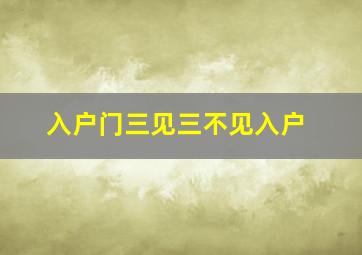 入户门三见三不见入户